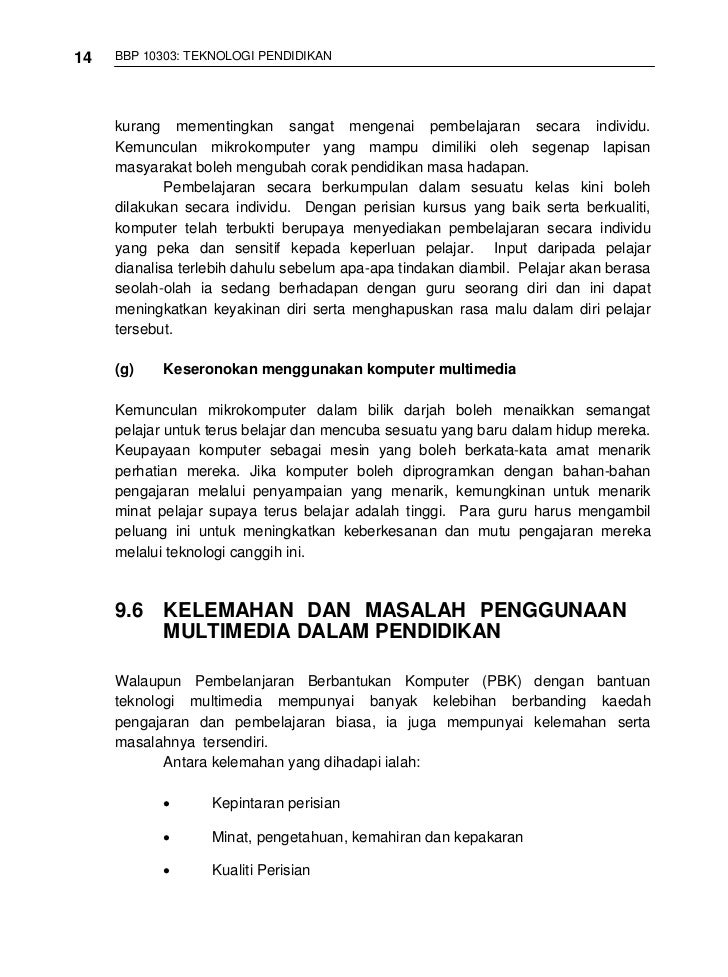 14 BBP 10303: TEKNOLOGI PENDIDIKAN

kurang mementingkan sangat mengenai pembelajaran secara individu. Kemunculan mikrokomputer yang mampu dimiliki oleh segenap lapisan masyarakat boleh mengubah corak pendidikan masa hadapan.

Pembelajaran secara berkumpulan dalam sesuatu kelas kini boleh dilakukan secara individu. Dengan perisian kursus yang baik serta berkualiti, komputer telah terbukti berupaya menyediakan pembelajaran secara individu yang peka dan sensitif kepada keperluan pelajar. Input daripada pelajar dianalisa terlebih dahulu sebelum apa-apa tindakan diambil. Pelajar akan berasa seolah-olah ia sedang berhadapan dengan guru seorang diri dan ini dapat meningkatkan keyakinan diri serta menghapuskan rasa malu dalam diri pelajar tersebut.

(g) Keseronokan menggunakan komputer multimedia

Kemunculan mikrokomputer dalam bilik darjah boleh menaikkan semangat pelajar untuk terus belajar dan mencuba sesuatu yang baru dalam hidup mereka. Keupayaan komputer sebagai mesin yang boleh berkata-kata amat menarik perhatian mereka. Jika komputer boleh diprogramkan dengan bahan-bahan pengajaran melalui penyampaian yang menarik, kemungkinan untuk menarik minat pelajar supaya terus belajar adalah tinggi. Para guru harus mengambil peluang ini untuk meningkatkan keberkesanan dan mutu pengajaran mereka melalui teknologi canggih ini.

9.6 KELEMAHAN DAN MASALAH PENGGUNAAN MULTIMEDIA DALAM PENDIDIKAN

Walaupun Pembelanjaran Berbantukan Komputer (PBK) dengan bantuan teknologi multimedia mempunyai banyak kelebihan berbanding kaedah pengajaran dan pembelajaran biasa, ia juga mempunyai kelemahan serta masalahnya tersendiri.

Antara kelemahan yang dihadapi ialah:

• Kepintaran perisian

• Minat, pengetahuan, kemahiran dan kepakaran

• Kualiti Perisian